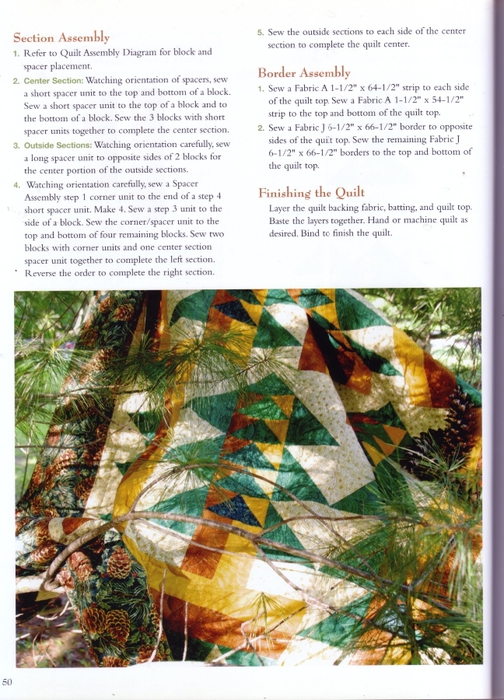 Section Assembly

1. Refer to Quilt Assembly Diagram for block and spacer placement.

2. Center Section: Watching orientation of spacers, sew a short spacer unit to the top and bottom of a block. Sew a short spacer unit to the top of a block and to the bottom of a block. Sew the 3 blocks with short spacer units together to complete the center section.

3. Outside Sections: Watching orientation carefully, sew a long spacer unit to opposite sides of 2 blocks for the center portion of the outside sections.

4. Watching orientation carefully, sew a Spacer Assembly step 1 corner unit to the end of a step 4 short spacer unit. Make 4. Sew a step 3 unit to the side of a block. Sew the corner/spacer unit to the top and bottom of four remaining blocks. Sew two blocks with corner units and one center section spacer unit together to complete the left section. Reverse the order to complete the right section.

5. Sew the outside sections to each side of the center section to complete the quilt center.

Border Assembly

1. Sew a Fabric A 1-1/2" x 64-1/2" strip to each side of the quilt top. Sew a Fabric A 1-1/2" x 54-1/2" strip to the top and bottom of the quilt top.

2. Sew a Fabric J 6-1/2" x 66-1/2" border to opposite sides of the quilt top. Sew the remaining Fabric J 6-1/2" x 66-1/2" borders to the top and bottom of the quilt top.

Finishing the Quilt

Layer the quilt backing fabric, batting, and quilt top. Baste the layers together. Hand or machine quilt as desired. Bind to finish the quilt.

50